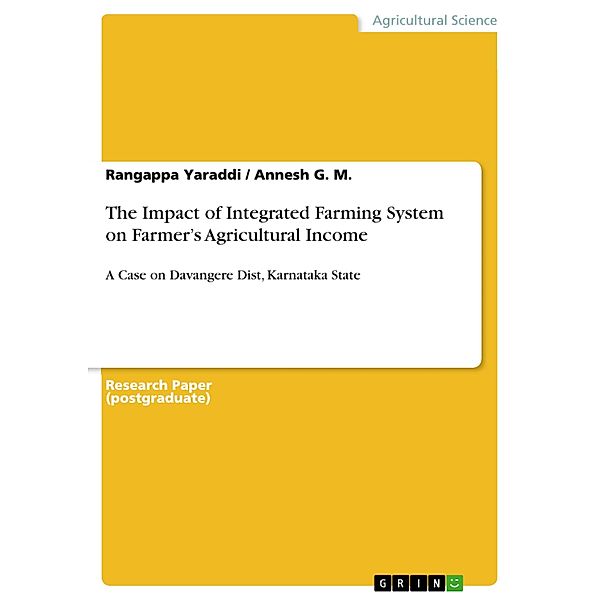 Agricultural Science

Rangappa Yaraddi / Annesh G. M.

The Impact of Integrated Farming System on Farmer's Agricultural Income

A Case on Davangere Dist, Karnataka State

Research Paper (postgraduate)

GRIN